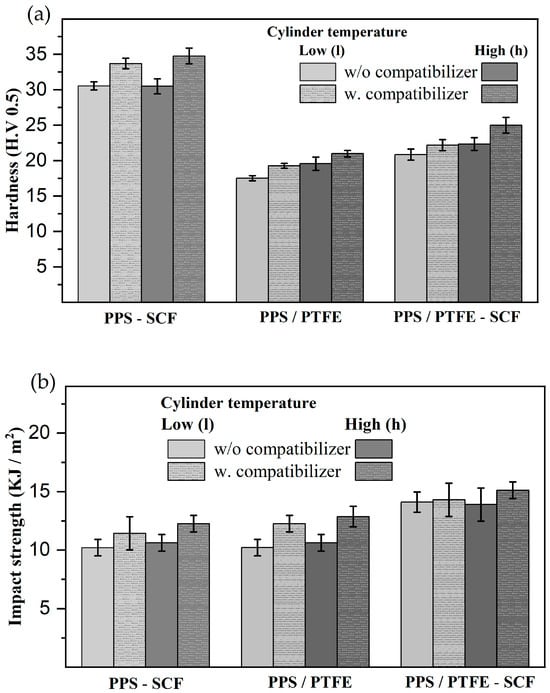 (a)

Cylinder temperature

Low (l)

High (h)

w/o compatibilizer

w. compatibilizer

Hardness (H.V 0.5)

35

30

25

20

15

10

5

PPS - SCF

PPS / PTFE

PPS / PTFE - SCF

(b)

Cylinder temperature

Low (l)

High (h)

w/o compatibilizer

w. compatibilizer

Impact strength (KJ / m$^2$)

20

15

10

5

PPS - SCF

PPS / PTFE

PPS / PTFE - SCF